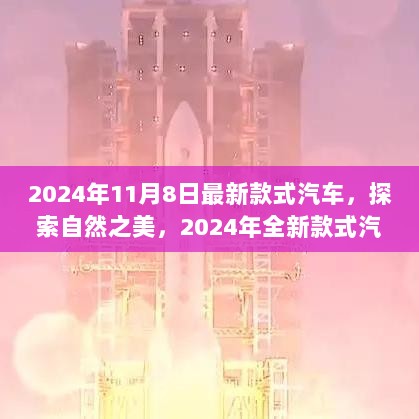 2024年11月8日最新款式汽车，探索自然之美，2024年全新款式汽